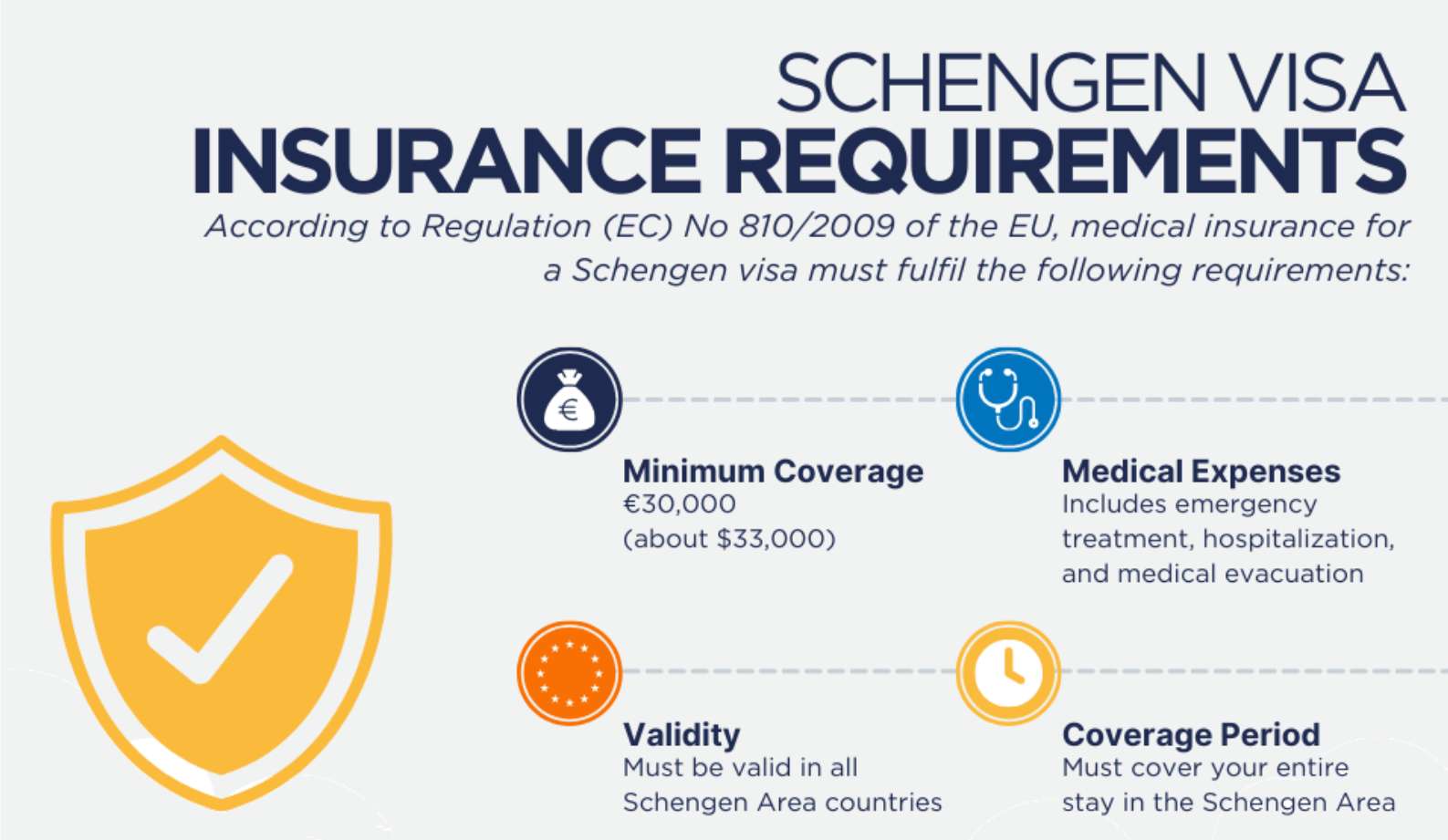 SCHENGEN VISA
INSURANCE REQUIREMENTS

According to Regulation (EC) No 810/2009 of the EU, medical insurance for a Schengen visa must fulfil the following requirements:

€

Minimum Coverage
€30,000
(about $33,000)

Medical Expenses
Includes emergency treatment, hospitalization, and medical evacuation

Validity
Must be valid in all Schengen Area countries

Coverage Period
Must cover your entire stay in the Schengen Area